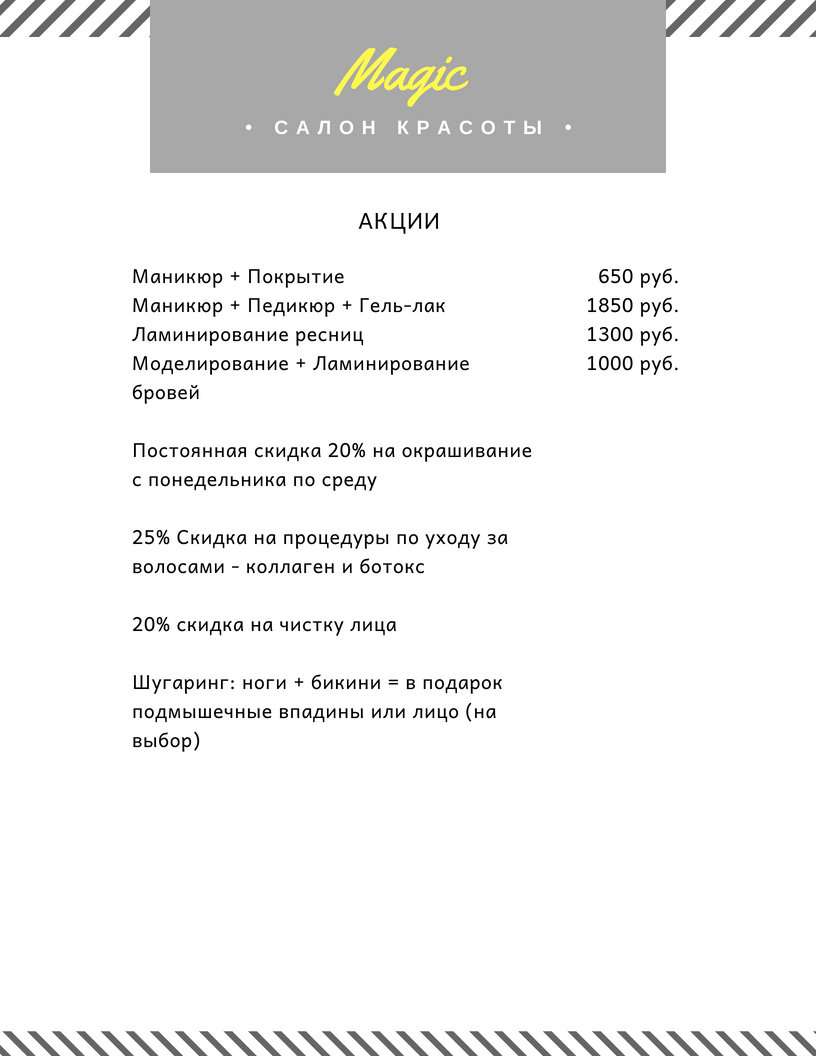 Magic

• САЛОН КРАСОТЫ •

АКЦИИ

| | |
|---|---|
| Маникюр + Покрытие | 650 руб. |
| Маникюр + Педикюр + Гель-лак | 1850 руб. |
| Ламинирование ресниц | 1300 руб. |
| Моделирование + Ламинирование бровей | 1000 руб. |

Постоянная скидка 20% на окрашивание с понедельника по среду

25% Скидка на процедуры по уходу за волосами - коллаген и ботокс

20% скидка на чистку лица

Шугаринг: ноги + бикини = в подарок подмышечные впадины или лицо (на выбор)